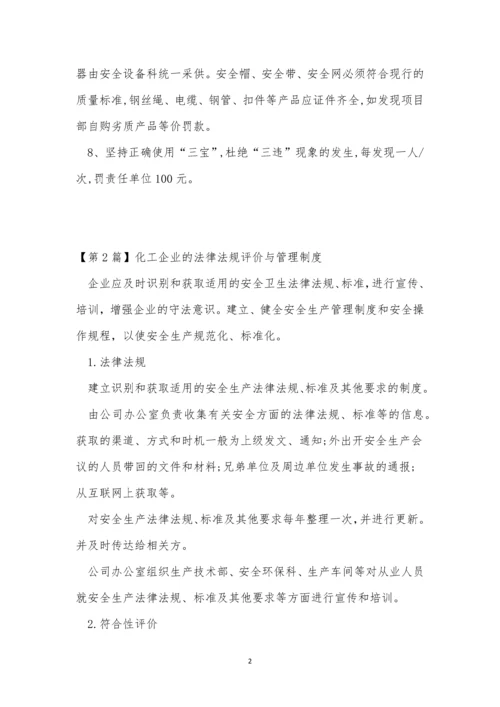 器由安全设备科统一采供。安全帽、安全带、安全网必须符合现行的质量标准,钢丝绳、电缆、钢管、扣件等产品应证件齐全,如发现项目部自购劣质产品等价罚款。

8、坚持正确使用“三宝”,杜绝“三违”现象的发生,每发现一人/次,罚责任单位100元。

【第2篇】化工企业的法律法规评价与管理制度

企业应及时识别和获取适用的安全卫生法律法规、标准,进行宣传、培训,增强企业的守法意识。建立、健全安全生产管理制度和安全操作规程,以使安全生产规范化、标准化。

1.法律法规

建立识别和获取适用的安全生产法律法规、标准及其他要求的制度。

由公司办公室负责收集有关安全方面的法律法规、标准等的信息。获取的渠道、方式和时机一般为上级发文、通知;外出开安全生产会议的人员带回的文件和材料;兄弟单位及周边单位发生事故的通报;从互联网上获取等。

对安全生产法律法规、标准及其他要求每年整理一次,并进行更新。并及时传达给相关方。

公司办公室组织生产技术部、安全环保科、生产车间等对从业人员就安全生产法律法规、标准及其他要求等方面进行宣传和培训。

2.符合性评价

2